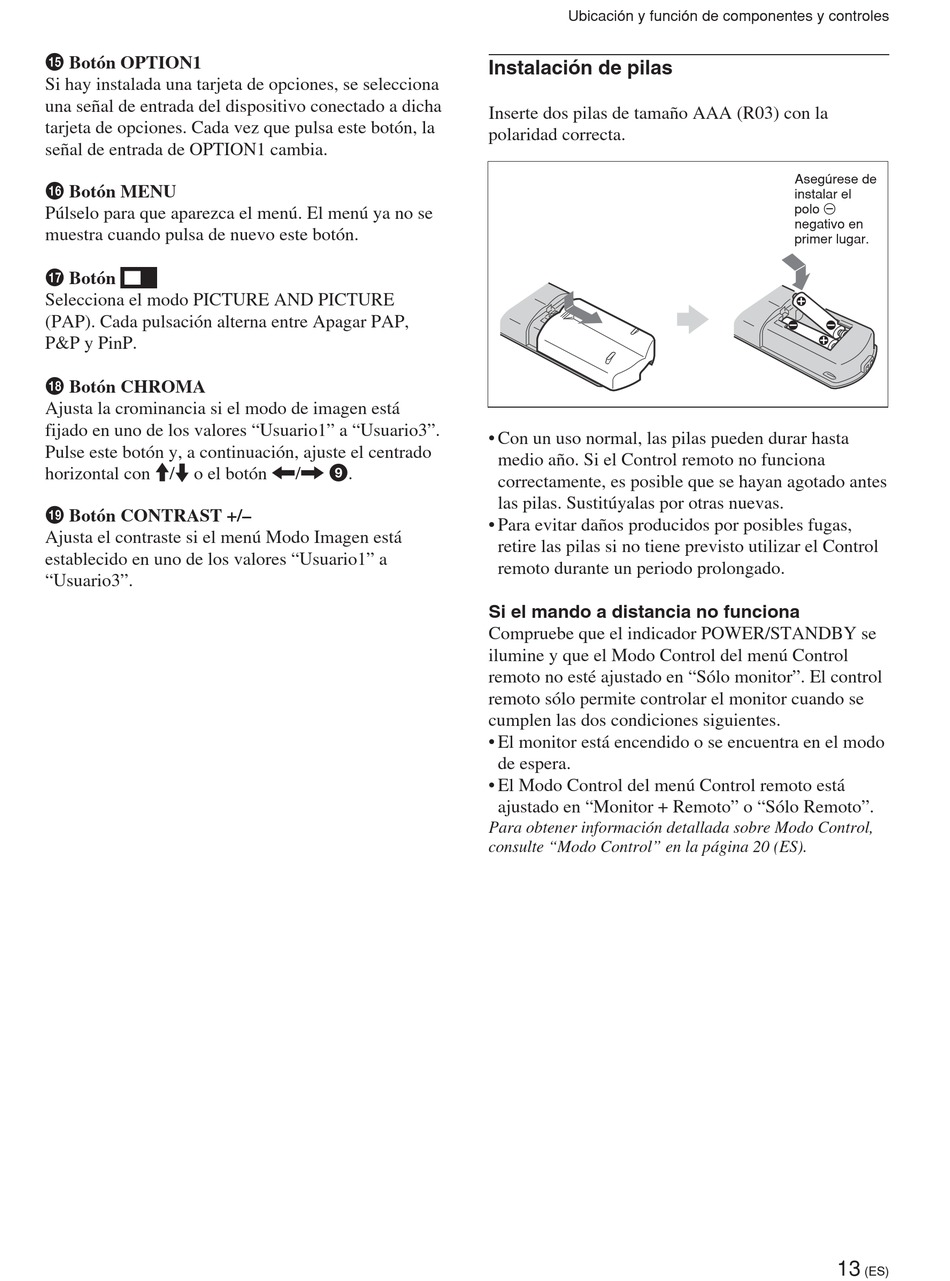 Ubicación y función de componentes y controles

⑮ Botón OPTION1
Si hay instalada una tarjeta de opciones, se selecciona una señal de entrada del dispositivo conectado a dicha tarjeta de opciones. Cada vez que pulsa este botón, la señal de entrada de OPTION1 cambia.

⑯ Botón MENU
Púlselo para que aparezca el menú. El menú ya no se muestra cuando pulsa de nuevo este botón.

⑰ Botón
Selecciona el modo PICTURE AND PICTURE (PAP). Cada pulsación alterna entre Apagar PAP, P&P y PinP.

⑱ Botón CHROMA
Ajusta la crominancia si el modo de imagen está fijado en uno de los valores “Usuario1” a “Usuario3”. Pulse este botón y, a continuación, ajuste el centrado horizontal con ↑/↓ o el botón ←/→ ⑨.

⑲ Botón CONTRAST +/–
Ajusta el contraste si el menú Modo Imagen está establecido en uno de los valores “Usuario1” a “Usuario3”.

Instalación de pilas

Inserte dos pilas de tamaño AAA (R03) con la polaridad correcta.

Asegúrese de instalar el polo ⊖ negativo en primer lugar.

• Con un uso normal, las pilas pueden durar hasta medio año. Si el Control remoto no funciona correctamente, es posible que se hayan agotado antes las pilas. Sustitúyalas por otras nuevas.
• Para evitar daños producidos por posibles fugas, retire las pilas si no tiene previsto utilizar el Control remoto durante un periodo prolongado.

Si el mando a distancia no funciona
Compruebe que el indicador POWER/STANDBY se ilumine y que el Modo Control del menú Control remoto no esté ajustado en “Sólo monitor”. El control remoto sólo permite controlar el monitor cuando se cumplen las dos condiciones siguientes.
• El monitor está encendido o se encuentra en el modo de espera.
• El Modo Control del menú Control remoto está ajustado en “Monitor + Remoto” o “Sólo Remoto”.
Para obtener información detallada sobre Modo Control, consulte “Modo Control” en la página 20 (ES).

13 (ES)